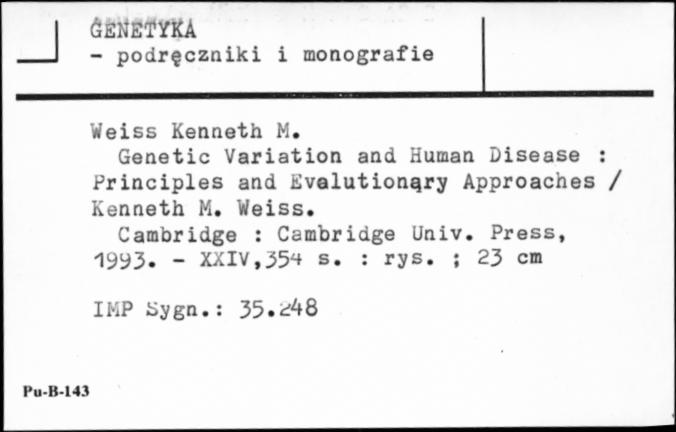 GENETYKA
- podręczniki i monografie

Weiss Kenneth M.
Genetic Variation and Human Disease : Principles and Evalutionąry Approaches / Kenneth M. Weiss.
Cambridge : Cambridge Univ. Press, 1993. - XXIV,354 s. : rys. ; 23 cm

IMP Sygn.: 35.248

Pu-B-143